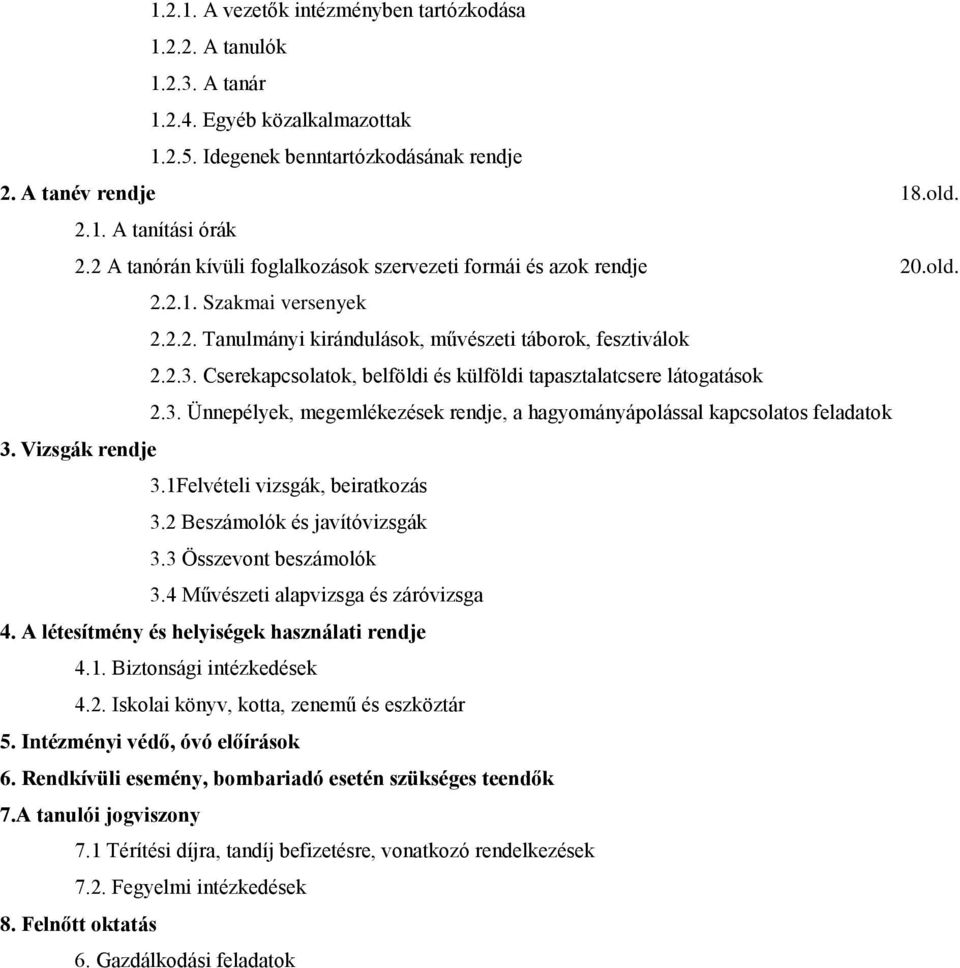 1.2.1. A vezetők intézményben tartózkodása
1.2.2. A tanulók
1.2.3. A tanár
1.2.4. Egyéb közalkalmazottak
1.2.5. Idegenek benntartózkodásának rendje
2. A tanév rendje 18.old.
2.1. A tanítási órák
2.2 A tanórán kívüli foglalkozások szervezeti formái és azok rendje 20.old.
2.2.1. Szakmai versenyek
2.2.2. Tanulmányi kirándulások, művészeti táborok, fesztiválok
2.2.3. Cserekapcsolatok, belföldi és külföldi tapasztalatcsere látogatások
2.3. Ünnepélyek, megemlékezések rendje, a hagyományápolással kapcsolatos feladatok
3. Vizsgák rendje
3.1Felvételi vizsgák, beiratkozás
3.2 Beszámolók és javítóvizsgák
3.3 Összevont beszámolók
3.4 Művészeti alapvizsga és záróvizsga
4. A létesítmény és helyiségek használati rendje
4.1. Biztonsági intézkedések
4.2. Iskolai könyv, kotta, zenemű és eszköztár
5. Intézményi védő, óvó előírások
6. Rendkívüli esemény, bombariadó esetén szükséges teendők
7.A tanulói jogviszony
7.1 Térítési díjra, tandíj befizetésre, vonatkozó rendelkezések
7.2. Fegyelmi intézkedések
8. Felnőtt oktatás
6. Gazdálkodási feladatok